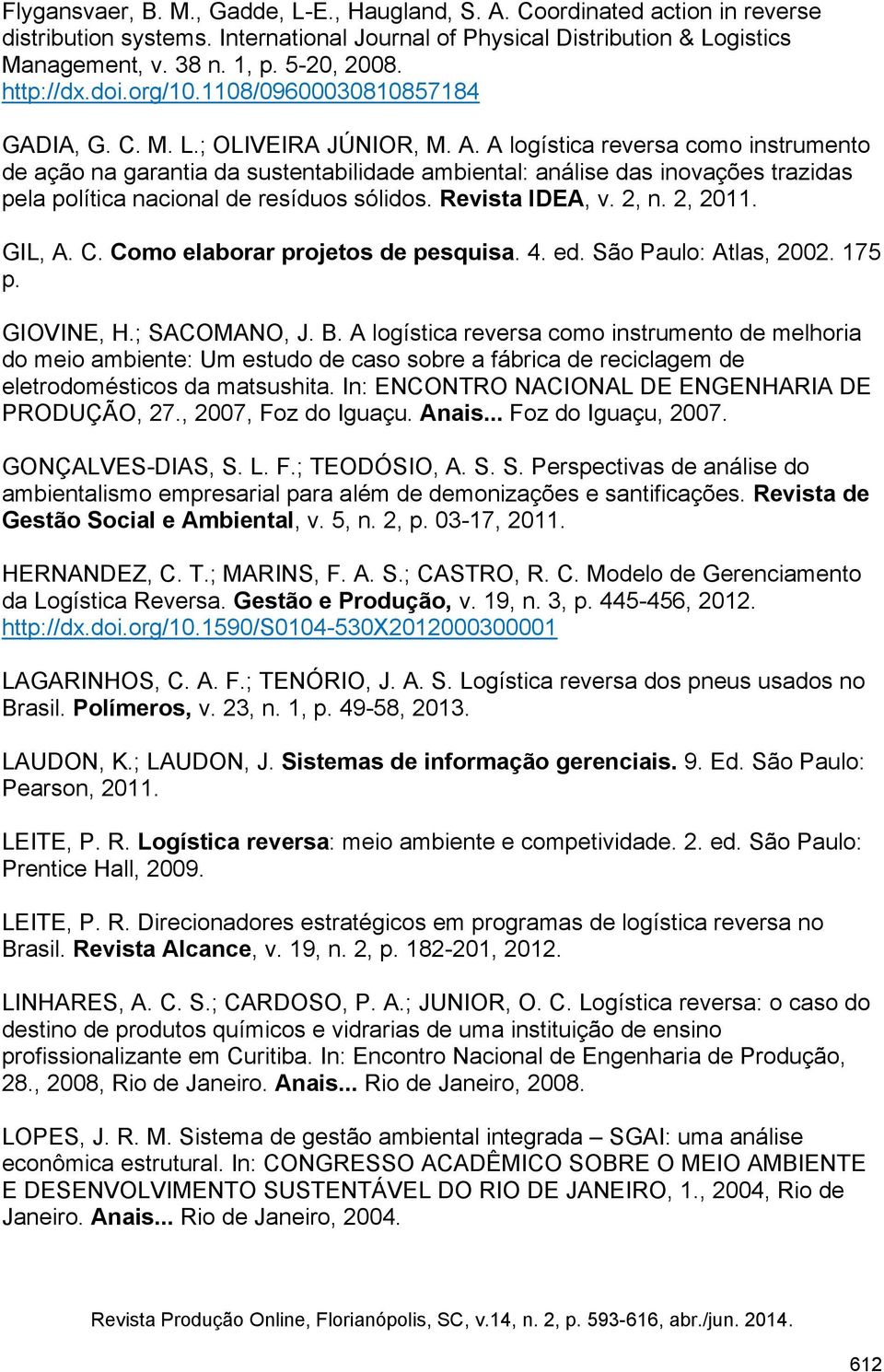 Flygansvaer, B. M., Gadde, L-E., Haugland, S. A. Coordinated action in reverse distribution systems. International Journal of Physical Distribution & Logistics Management, v. 38 n. 1, p. 5-20, 2008. http://dx.doi.org/10.1108/09600030810857184

GADIA, G. C. M. L.; OLIVEIRA JÚNIOR, M. A. A logística reversa como instrumento de ação na garantia da sustentabilidade ambiental: análise das inovações trazidas pela política nacional de resíduos sólidos. Revista IDEA, v. 2, n. 2, 2011.

GIL, A. C. Como elaborar projetos de pesquisa. 4. ed. São Paulo: Atlas, 2002. 175 p.

GIOVINE, H.; SACOMANO, J. B. A logística reversa como instrumento de melhoria do meio ambiente: Um estudo de caso sobre a fábrica de reciclagem de eletrodomésticos da matsushita. In: ENCONTRO NACIONAL DE ENGENHARIA DE PRODUÇÃO, 27., 2007, Foz do Iguaçu. Anais... Foz do Iguaçu, 2007.

GONÇALVES-DIAS, S. L. F.; TEODÓSIO, A. S. S. Perspectivas de análise do ambientalismo empresarial para além de demonizações e santificações. Revista de Gestão Social e Ambiental, v. 5, n. 2, p. 03-17, 2011.

HERNANDEZ, C. T.; MARINS, F. A. S.; CASTRO, R. C. Modelo de Gerenciamento da Logística Reversa. Gestão e Produção, v. 19, n. 3, p. 445-456, 2012. http://dx.doi.org/10.1590/S0104-530X2012000300001

LAGARINHOS, C. A. F.; TENÓRIO, J. A. S. Logística reversa dos pneus usados no Brasil. Polímeros, v. 23, n. 1, p. 49-58, 2013.

LAUDON, K.; LAUDON, J. Sistemas de informação gerenciais. 9. Ed. São Paulo: Pearson, 2011.

LEITE, P. R. Logística reversa: meio ambiente e competividade. 2. ed. São Paulo: Prentice Hall, 2009.

LEITE, P. R. Direcionadores estratégicos em programas de logística reversa no Brasil. Revista Alcance, v. 19, n. 2, p. 182-201, 2012.

LINHARES, A. C. S.; CARDOSO, P. A.; JUNIOR, O. C. Logística reversa: o caso do destino de produtos químicos e vidrarias de uma instituição de ensino profissionalizante em Curitiba. In: Encontro Nacional de Engenharia de Produção, 28., 2008, Rio de Janeiro. Anais... Rio de Janeiro, 2008.

LOPES, J. R. M. Sistema de gestão ambiental integrada – SGAI: uma análise econômica estrutural. In: CONGRESSO ACADÊMICO SOBRE O MEIO AMBIENTE E DESENVOLVIMENTO SUSTENTÁVEL DO RIO DE JANEIRO, 1., 2004, Rio de Janeiro. Anais... Rio de Janeiro, 2004.

Revista Produção Online, Florianópolis, SC, v.14, n. 2, p. 593-616, abr./jun. 2014.

612